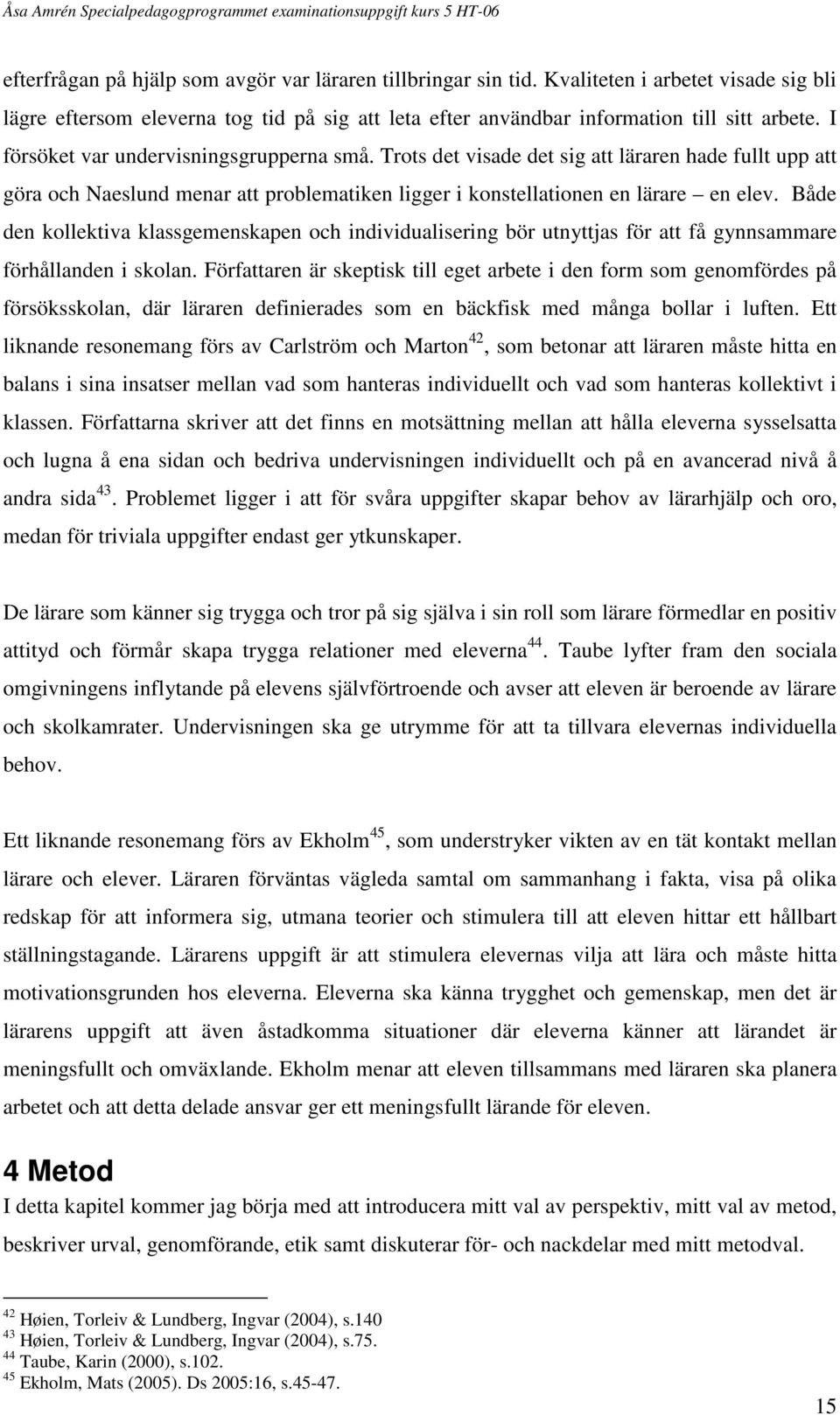 Åsa Amrén Specialpedagogprogrammet examinationsuppgift kurs 5 HT-06

efterfrågan på hjälp som avgör var läraren tillbringar sin tid. Kvaliteten i arbetet visade sig bli lägre eftersom eleverna tog tid på sig att leta efter användbar information till sitt arbete. I försöket var undervisningsgrupperna små. Trots det visade det sig att läraren hade fullt upp att göra och Naeslund menar att problematiken ligger i konstellationen en lärare – en elev. Både den kollektiva klassgemenskapen och individualisering bör utnyttjas för att få gynnsammare förhållanden i skolan. Författaren är skeptisk till eget arbete i den form som genomfördes på försöksskolan, där läraren definierades som en bäckfisk med många bollar i luften. Ett liknande resonemang förs av Carlström och Marton$^{42}$, som betonar att läraren måste hitta en balans i sina insatser mellan vad som hanteras individuellt och vad som hanteras kollektivt i klassen. Författarna skriver att det finns en motsättning mellan att hålla eleverna sysselsatta och lugna å ena sidan och bedriva undervisningen individuellt och på en avancerad nivå å andra sida$^{43}$. Problemet ligger i att för svåra uppgifter skapar behov av lärarhjälp och oro, medan för triviala uppgifter endast ger ytkunskaper.

De lärare som känner sig trygga och tror på sig själva i sin roll som lärare förmedlar en positiv attityd och förmår skapa trygga relationer med eleverna$^{44}$. Taube lyfter fram den sociala omgivningens inflytande på elevens självförtroende och avser att eleven är beroende av lärare och skolkamrater. Undervisningen ska ge utrymme för att ta tillvara elevernas individuella behov.

Ett liknande resonemang förs av Ekholm$^{45}$, som understryker vikten av en tät kontakt mellan lärare och elever. Läraren förväntas vägleda samtal om sammanhang i fakta, visa på olika redskap för att informera sig, utmana teorier och stimulera till att eleven hittar ett hållbart ställningstagande. Lärarens uppgift är att stimulera elevernas vilja att lära och måste hitta motivationsgrunden hos eleverna. Eleverna ska känna trygghet och gemenskap, men det är lärarens uppgift att även åstadkomma situationer där eleverna känner att lärandet är meningsfullt och omväxlande. Ekholm menar att eleven tillsammans med läraren ska planera arbetet och att detta delade ansvar ger ett meningsfullt lärande för eleven.

4 Metod
I detta kapitel kommer jag börja med att introducera mitt val av perspektiv, mitt val av metod, beskriver urval, genomförande, etik samt diskuterar för- och nackdelar med mitt metodval.

$^{42}$ Høien, Torleiv & Lundberg, Ingvar (2004), s.140
$^{43}$ Høien, Torleiv & Lundberg, Ingvar (2004), s.75.
$^{44}$ Taube, Karin (2000), s.102.
$^{45}$ Ekholm, Mats (2005). Ds 2005:16, s.45-47.

15